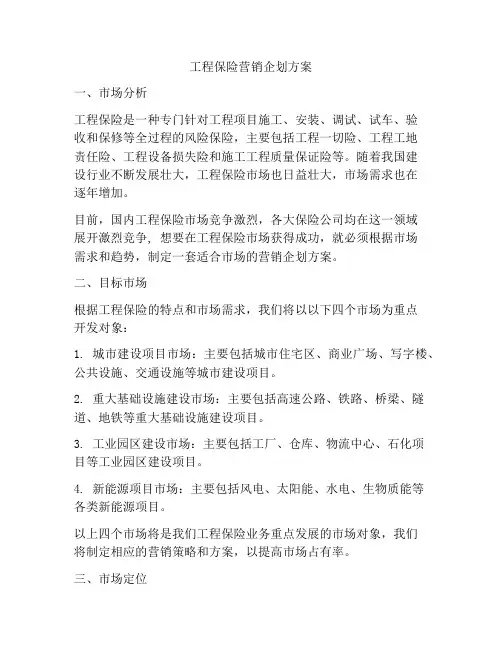 工程保险营销企划方案

一、市场分析

工程保险是一种专门针对工程项目施工、安装、调试、试车、验收和保修等全过程的风险保险，主要包括工程一切险、工程工地责任险、工程设备损失险和施工工程质量保证险等。随着我国建设行业不断发展壮大，工程保险市场也日益壮大，市场需求也在逐年增加。

目前，国内工程保险市场竞争激烈，各大保险公司均在这一领域展开激烈竞争，想要在工程保险市场获得成功，就必须根据市场需求和趋势，制定一套适合市场的营销企划方案。

二、目标市场

根据工程保险的特点和市场需求，我们将以以下四个市场为重点开发对象：

1. 城市建设项目市场：主要包括城市住宅区、商业广场、写字楼、公共设施、交通设施等城市建设项目。

2. 重大基础设施建设市场：主要包括高速公路、铁路、桥梁、隧道、地铁等重大基础设施建设项目。

3. 工业园区建设市场：主要包括工厂、仓库、物流中心、石化项目等工业园区建设项目。

4. 新能源项目市场：主要包括风电、太阳能、水电、生物质能等各类新能源项目。

以上四个市场将是我们工程保险业务重点发展的市场对象，我们将制定相应的营销策略和方案，以提高市场占有率。

三、市场定位